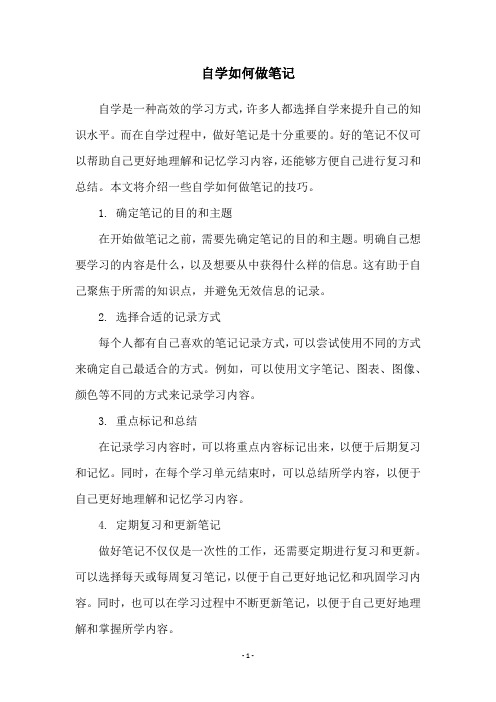 自学如何做笔记

自学是一种高效的学习方式，许多人都选择自学来提升自己的知识水平。而在自学过程中，做好笔记是十分重要的。好的笔记不仅可以帮助自己更好地理解和记忆学习内容，还能够方便自己进行复习和总结。本文将介绍一些自学如何做笔记的技巧。

1. 确定笔记的目的和主题

在开始做笔记之前，需要先确定笔记的目的和主题。明确自己想要学习的内容是什么，以及想要从中获得什么样的信息。这有助于自己聚焦于所需的知识点，并避免无效信息的记录。

2. 选择合适的记录方式

每个人都有自己喜欢的笔记记录方式，可以尝试使用不同的方式来确定自己最适合的方式。例如，可以使用文字笔记、图表、图像、颜色等不同的方式来记录学习内容。

3. 重点标记和总结

在记录学习内容时，可以将重点内容标记出来，以便于后期复习和记忆。同时，在每个学习单元结束时，可以总结所学内容，以便于自己更好地理解和记忆学习内容。

4. 定期复习和更新笔记

做好笔记不仅仅是一次性的工作，还需要定期进行复习和更新。可以选择每天或每周复习笔记，以便于自己更好地记忆和巩固学习内容。同时，也可以在学习过程中不断更新笔记，以便于自己更好地理解和掌握所学内容。

- 1 -